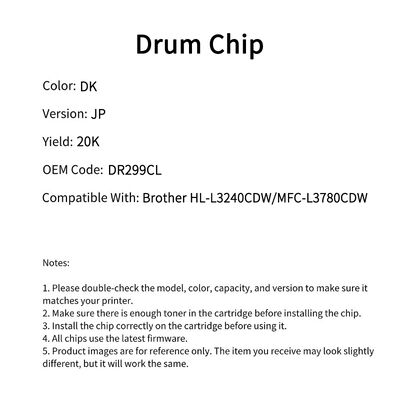 Drum Chip

Color: DK

Version: JP

Yield: 20K

OEM Code: DR299CL

Compatible With: Brother HL-L3240CDW/MFC-L3780CDW

Notes:

1. Please double-check the model, color, capacity, and version to make sure it matches your printer.
2. Make sure there is enough toner in the cartridge before installing the chip.
3. Install the chip correctly on the cartridge before using it.
4. All chips use the latest firmware.
5. Product images are for reference only. The item you receive may look slightly different, but it will work the same.